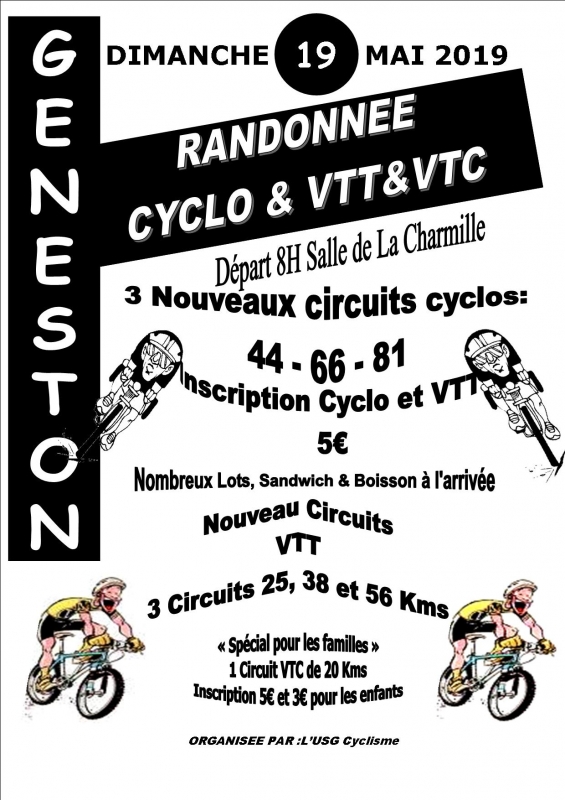 GENESTON

DIMANCHE 19 MAI 2019

RANDONNEE
CYCLO & VTT&VTC

Départ 8H Salle de La Charmille

3 Nouveaux circuits cyclos:

44 - 66 - 81

Inscription Cyclo et VTT

5€

Nombreux Lots, Sandwich & Boisson à l'arrivée

Nouveau Circuits
VTT

3 Circuits 25, 38 et 56 Kms

« Spécial pour les familles »
1 Circuit VTC de 20 Kms
Inscription 5€ et 3€ pour les enfants

ORGANISEE PAR :L'USG Cyclisme